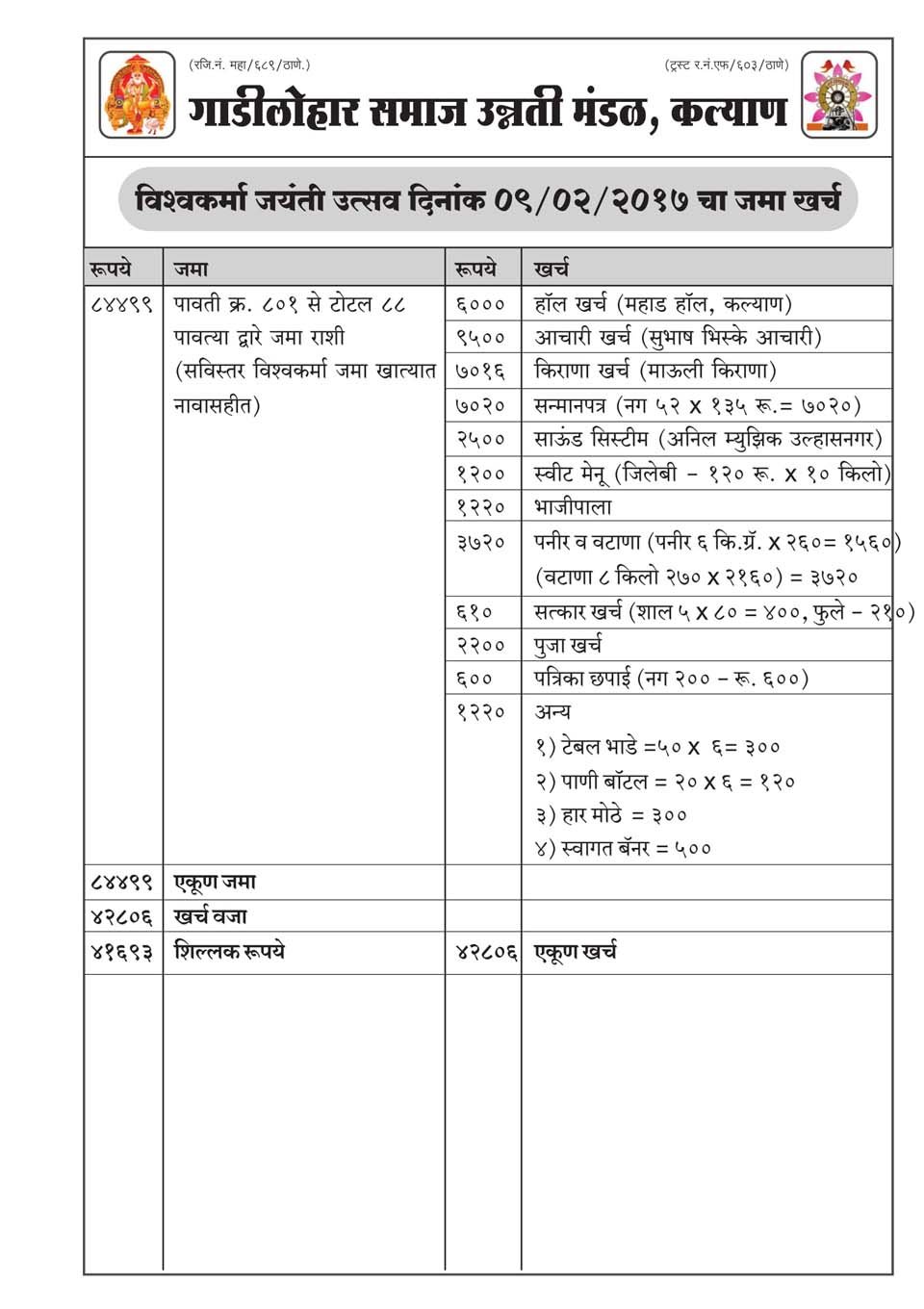 (रजि.नं. महा/६८९/ठाणे.)

(ट्रस्ट र.नं.एफ/६०३/ठाणे)

गाडीलोहार समाज उन्नती मंडळ, कल्याण

विश्वकर्मा जयंती उत्सव दिनांक ०९/०२/२०१७ चा जमा खर्च

| रूपये | जमा | रूपये | खर्च |
|---|---|---|---|
| ८४४९९ | पावती क्र. ८०१ से टोटल ८८ पावत्या द्वारे जमा राशी (सविस्तर विश्वकर्मा जमा खात्यात नावासहीत) | ६००० | हॉल खर्च (महाड हॉल, कल्याण) |
| | | ९५०० | आचारी खर्च (सुभाष भिस्के आचारी) |
| | | ७०१६ | किराणा खर्च (माऊली किराणा) |
| | | ७०२० | सन्मानपत्र (नग ५२ x १३५ रू.= ७०२०) |
| | | २५०० | साऊंड सिस्टीम (अनिल म्युझिक उल्हासनगर) |
| | | १२०० | स्वीट मेनू (जिलेबी - १२० रू. x १० किलो) |
| | | १२२० | भाजीपाला |
| | | ३७२० | पनीर व वटाणा (पनीर ६ कि.ग्रॅ. x २६०= १५६०) (वटाणा ८ किलो २७० x २१६०) = ३७२० |
| | | ६१० | सत्कार खर्च (शाल ५ x ८० = ४००, फुले - २१०) |
| | | २२०० | पुजा खर्च |
| | | ६०० | पत्रिका छपाई (नग २०० - रू. ६००) |
| | | १२२० | अन्य १) टेबल भाडे =५० x ६= ३०० २) पाणी बॉटल = २० x ६ = १२० ३) हार मोठे = ३०० ४) स्वागत बॅनर = ५०० |
| ८४४९९ | एकूण जमा | | |
| ४२८०६ | खर्च वजा | | |
| ४१६९३ | शिल्लक रूपये | ४२८०६ | एकूण खर्च |